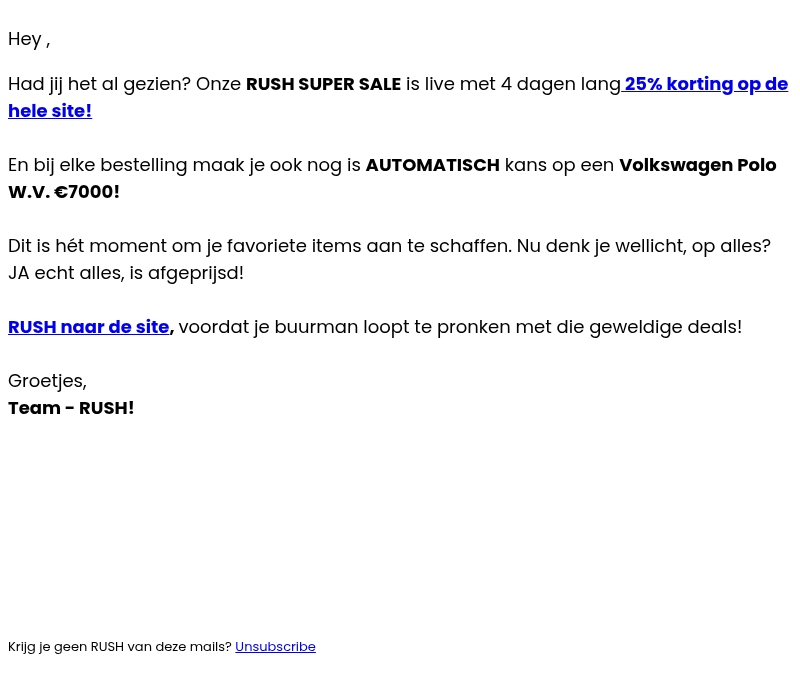 Hey ,

Had jij het al gezien? Onze RUSH SUPER SALE is live met 4 dagen lang 25% korting op de hele site!

En bij elke bestelling maak je ook nog is AUTOMATISCH kans op een Volkswagen Polo W.V. €7000!

Dit is hét moment om je favoriete items aan te schaffen. Nu denk je wellicht, op alles? JA echt alles, is afgeprijsd!

RUSH naar de site, voordat je buurman loopt te pronken met die geweldige deals!

Groetjes,
Team - RUSH!

Krijg je geen RUSH van deze mails? Unsubscribe